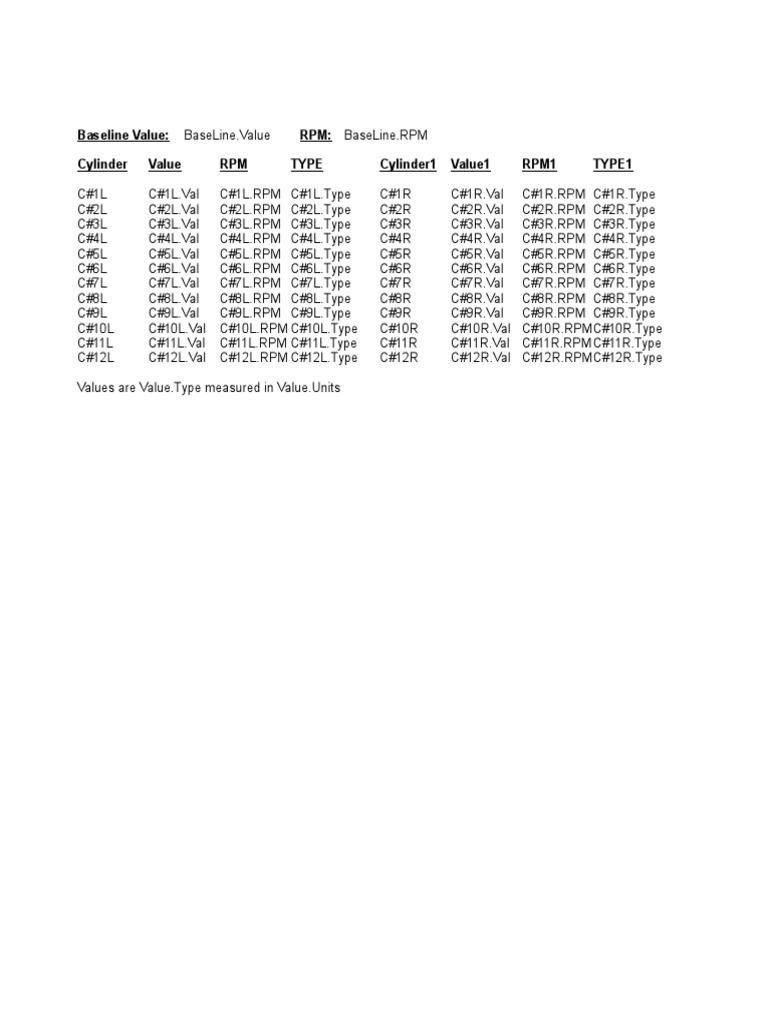 Baseline Value: BaseLine.Value RPM: BaseLine.RPM

| Cylinder | Value | RPM | TYPE | Cylinder1 | Value1 | RPM1 | TYPE1 |
|---|---|---|---|---|---|---|---|
| C#1L | C#1L.Val | C#1L.RPM | C#1L.Type | C#1R | C#1R.Val | C#1R.RPM | C#1R.Type |
| C#2L | C#2L.Val | C#2L.RPM | C#2L.Type | C#2R | C#2R.Val | C#2R.RPM | C#2R.Type |
| C#3L | C#3L.Val | C#3L.RPM | C#3L.Type | C#3R | C#3R.Val | C#3R.RPM | C#3R.Type |
| C#4L | C#4L.Val | C#4L.RPM | C#4L.Type | C#4R | C#4R.Val | C#4R.RPM | C#4R.Type |
| C#5L | C#5L.Val | C#5L.RPM | C#5L.Type | C#5R | C#5R.Val | C#5R.RPM | C#5R.Type |
| C#6L | C#6L.Val | C#6L.RPM | C#6L.Type | C#6R | C#6R.Val | C#6R.RPM | C#6R.Type |
| C#7L | C#7L.Val | C#7L.RPM | C#7L.Type | C#7R | C#7R.Val | C#7R.RPM | C#7R.Type |
| C#8L | C#8L.Val | C#8L.RPM | C#8L.Type | C#8R | C#8R.Val | C#8R.RPM | C#8R.Type |
| C#9L | C#9L.Val | C#9L.RPM | C#9L.Type | C#9R | C#9R.Val | C#9R.RPM | C#9R.Type |
| C#10L | C#10L.Val | C#10L.RPM | C#10L.Type | C#10R | C#10R.Val | C#10R.RPM | C#10R.Type |
| C#11L | C#11L.Val | C#11L.RPM | C#11L.Type | C#11R | C#11R.Val | C#11R.RPM | C#11R.Type |
| C#12L | C#12L.Val | C#12L.RPM | C#12L.Type | C#12R | C#12R.Val | C#12R.RPM | C#12R.Type |

Values are Value.Type measured in Value.Units